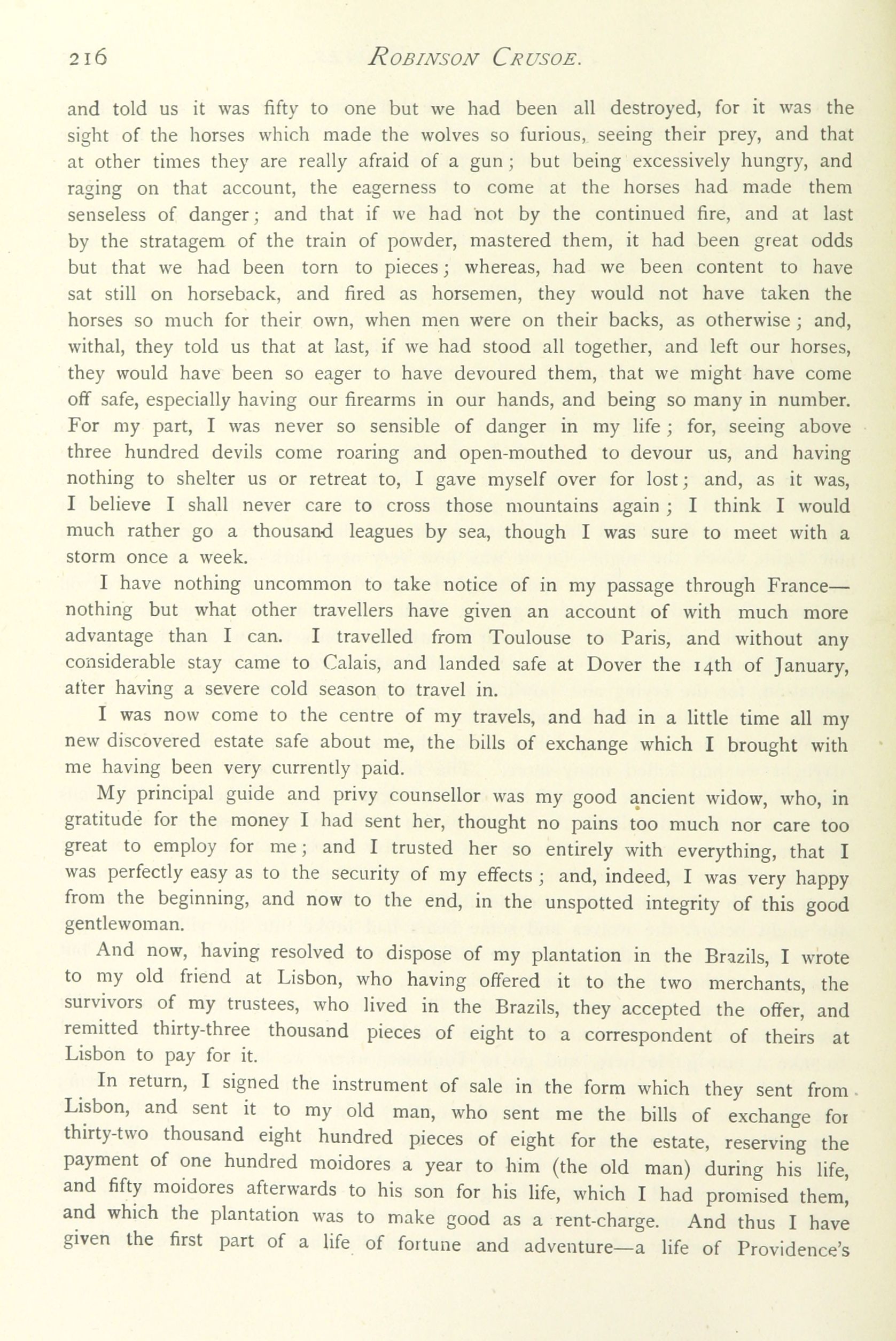 216 ROBINSON CRUSOE.

and told us it was fifty to one but we had been all destroyed, for it was the sight of the horses which made the wolves so furious, seeing their prey, and that at other times they are really afraid of a gun; but being excessively hungry, and raging on that account, the eagerness to come at the horses had made them senseless of danger; and that if we had not by the continued fire, and at last by the stratagem of the train of powder, mastered them, it had been great odds but that we had been torn to pieces; whereas, had we been content to have sat still on horseback, and fired as horsemen, they would not have taken the horses so much for their own, when men were on their backs, as otherwise; and, withal, they told us that at last, if we had stood all together, and left our horses, they would have been so eager to have devoured them, that we might have come off safe, especially having our firearms in our hands, and being so many in number. For my part, I was never so sensible of danger in my life; for, seeing above three hundred devils come roaring and open-mouthed to devour us, and having nothing to shelter us or retreat to, I gave myself over for lost; and, as it was, I believe I shall never care to cross those mountains again; I think I would much rather go a thousand leagues by sea, though I was sure to meet with a storm once a week.

I have nothing uncommon to take notice of in my passage through France—nothing but what other travellers have given an account of with much more advantage than I can. I travelled from Toulouse to Paris, and without any considerable stay came to Calais, and landed safe at Dover the 14th of January, after having a severe cold season to travel in.

I was now come to the centre of my travels, and had in a little time all my new discovered estate safe about me, the bills of exchange which I brought with me having been very currently paid.

My principal guide and privy counsellor was my good ancient widow, who, in gratitude for the money I had sent her, thought no pains too much nor care too great to employ for me; and I trusted her so entirely with everything, that I was perfectly easy as to the security of my effects; and, indeed, I was very happy from the beginning, and now to the end, in the unspotted integrity of this good gentlewoman.

And now, having resolved to dispose of my plantation in the Brazils, I wrote to my old friend at Lisbon, who having offered it to the two merchants, the survivors of my trustees, who lived in the Brazils, they accepted the offer, and remitted thirty-three thousand pieces of eight to a correspondent of theirs at Lisbon to pay for it.

In return, I signed the instrument of sale in the form which they sent from Lisbon, and sent it to my old man, who sent me the bills of exchange for thirty-two thousand eight hundred pieces of eight for the estate, reserving the payment of one hundred moidores a year to him (the old man) during his life, and fifty moidores afterwards to his son for his life, which I had promised them, and which the plantation was to make good as a rent-charge. And thus I have given the first part of a life of fortune and adventure—a life of Providence's